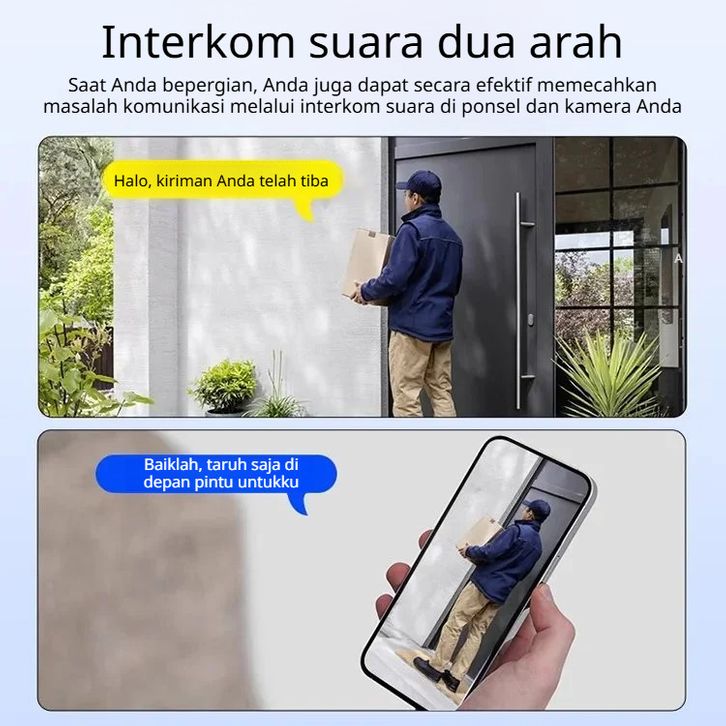 Interkom suara dua arah

Saat Anda bepergian, Anda juga dapat secara efektif memecahkan masalah komunikasi melalui interkom suara di ponsel dan kamera Anda

Halo, kiriman Anda telah tiba

Baiklah, taruh saja di depan pintu untukku